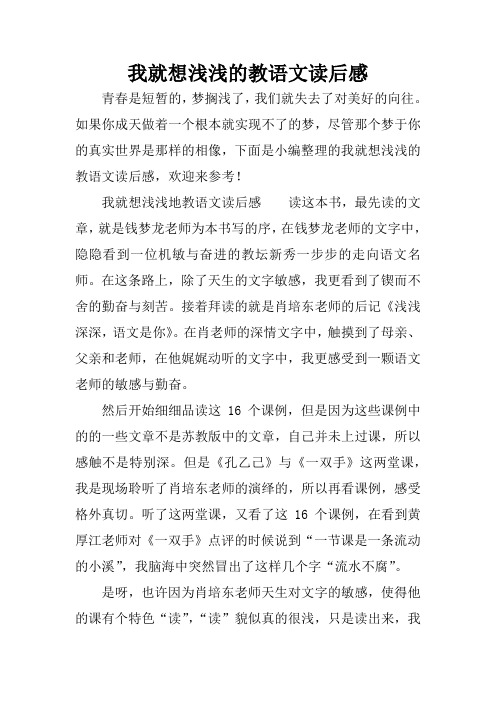 我就想浅浅的教语文读后感

青春是短暂的，梦搁浅了，我们就失去了对美好的向往。如果你成天做着一个根本就实现不了的梦，尽管那个梦于你的真实世界是那样的相像，下面是小编整理的我就想浅浅的教语文读后感，欢迎来参考！

我就想浅浅地教语文读后感　　读这本书，最先读的文章，就是钱梦龙老师为本书写的序，在钱梦龙老师的文字中，隐隐看到一位机敏与奋进的教坛新秀一步步的走向语文名师。在这条路上，除了天生的文字敏感，我更看到了锲而不舍的勤奋与刻苦。接着拜读的就是肖培东老师的后记《浅浅深深，语文是你》。在肖老师的深情文字中，触摸到了母亲、父亲和老师，在他娓娓动听的文字中，我更感受到一颗语文老师的敏感与勤奋。

然后开始细细品读这 16 个课例，但是因为这些课例中的的一些文章不是苏教版中的文章，自己并未上过课，所以感触不是特别深。但是《孔乙己》与《一双手》这两堂课，我是现场聆听了肖培东老师的演绎的，所以再看课例，感受格外真切。听了这两堂课，又看了这 16 个课例，在看到黄厚江老师对《一双手》点评的时候说到“一节课是一条流动的小溪”，我脑海中突然冒出了这样几个字“流水不腐”。

是呀，也许因为肖培东老师天生对文字的敏感，使得他的课有个特色“读”，“读”貌似真的很浅，只是读出来，我